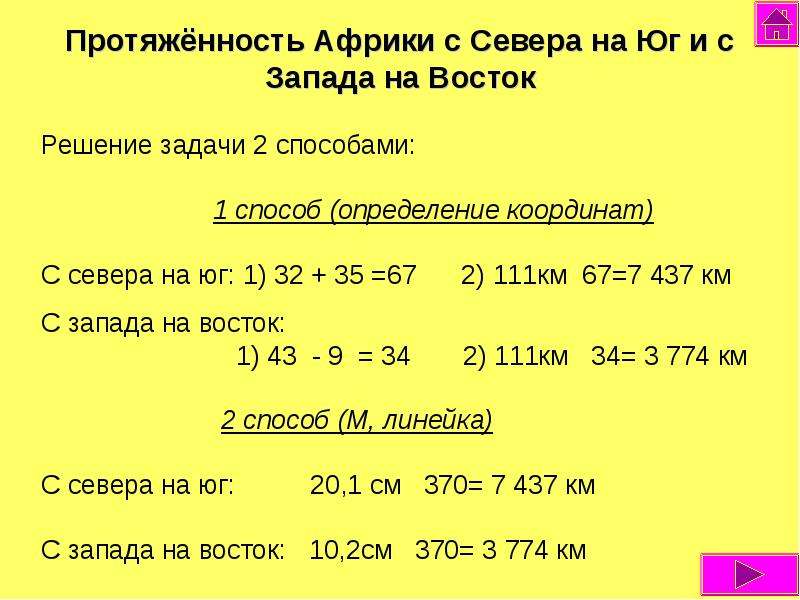 Протяжённость Африки с Севера на Юг и с Запада на Восток

Решение задачи 2 способами:

1 способ (определение координат)

С севера на юг: 1) 32 + 35 =67   2) 111км 67=7 437 км

С запада на восток:
1) 43 - 9 = 34   2) 111км 34= 3 774 км

2 способ (М, линейка)

С севера на юг:   20,1 см 370= 7 437 км

С запада на восток:   10,2см 370= 3 774 км